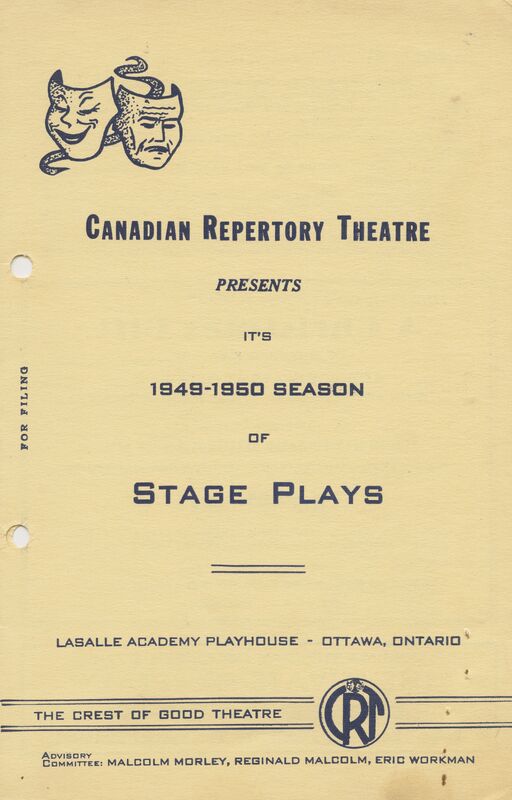 CANADIAN REPERTORY THEATRE

PRESENTS

IT'S

1949-1950 SEASON

OF

STAGE PLAYS

FOR FILING

LASALLE ACADEMY PLAYHOUSE - OTTAWA, ONTARIO

THE CREST OF GOOD THEATRE

CRT

ADVISORY COMMITTEE: MALCOLM MORLEY, REGINALD MALCOLM, ERIC WORKMAN